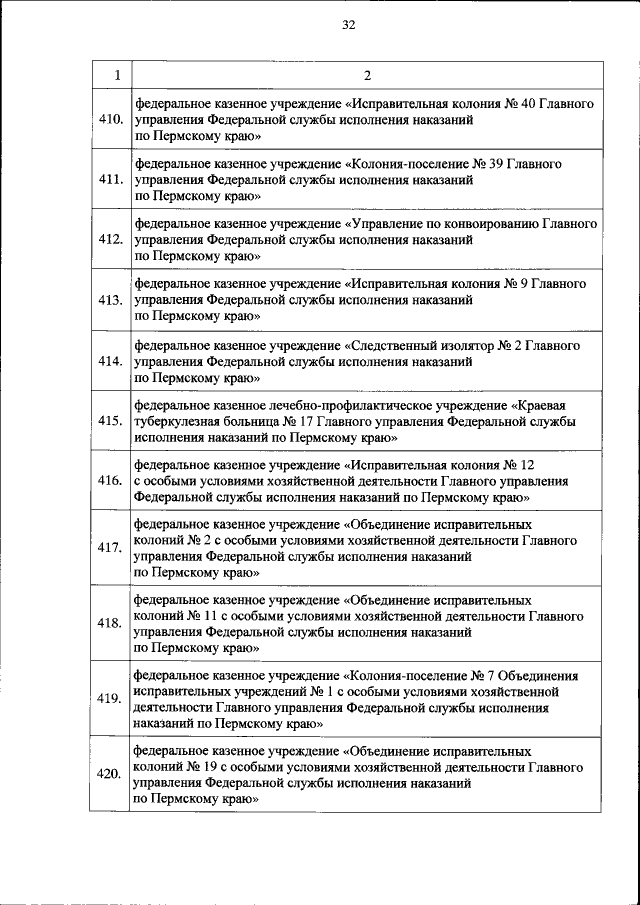 32

| 1 | 2 |
|---|---|
| 410. | федеральное казенное учреждение «Исправительная колония № 40 Главного управления Федеральной службы исполнения наказаний по Пермскому краю» |
| 411. | федеральное казенное учреждение «Колония-поселение № 39 Главного управления Федеральной службы исполнения наказаний по Пермскому краю» |
| 412. | федеральное казенное учреждение «Управление по конвоированию Главного управления Федеральной службы исполнения наказаний по Пермскому краю» |
| 413. | федеральное казенное учреждение «Исправительная колония № 9 Главного управления Федеральной службы исполнения наказаний по Пермскому краю» |
| 414. | федеральное казенное учреждение «Следственный изолятор № 2 Главного управления Федеральной службы исполнения наказаний по Пермскому краю» |
| 415. | федеральное казенное лечебно-профилактическое учреждение «Краевая туберкулезная больница № 17 Главного управления Федеральной службы исполнения наказаний по Пермскому краю» |
| 416. | федеральное казенное учреждение «Исправительная колония № 12 с особыми условиями хозяйственной деятельности Главного управления Федеральной службы исполнения наказаний по Пермскому краю» |
| 417. | федеральное казенное учреждение «Объединение исправительных колоний № 2 с особыми условиями хозяйственной деятельности Главного управления Федеральной службы исполнения наказаний по Пермскому краю» |
| 418. | федеральное казенное учреждение «Объединение исправительных колоний № 11 с особыми условиями хозяйственной деятельности Главного управления Федеральной службы исполнения наказаний по Пермскому краю» |
| 419. | федеральное казенное учреждение «Колония-поселение № 7 Объединения исправительных учреждений № 1 с особыми условиями хозяйственной деятельности Главного управления Федеральной службы исполнения наказаний по Пермскому краю» |
| 420. | федеральное казенное учреждение «Объединение исправительных колоний № 19 с особыми условиями хозяйственной деятельности Главного управления Федеральной службы исполнения наказаний по Пермскому краю» |